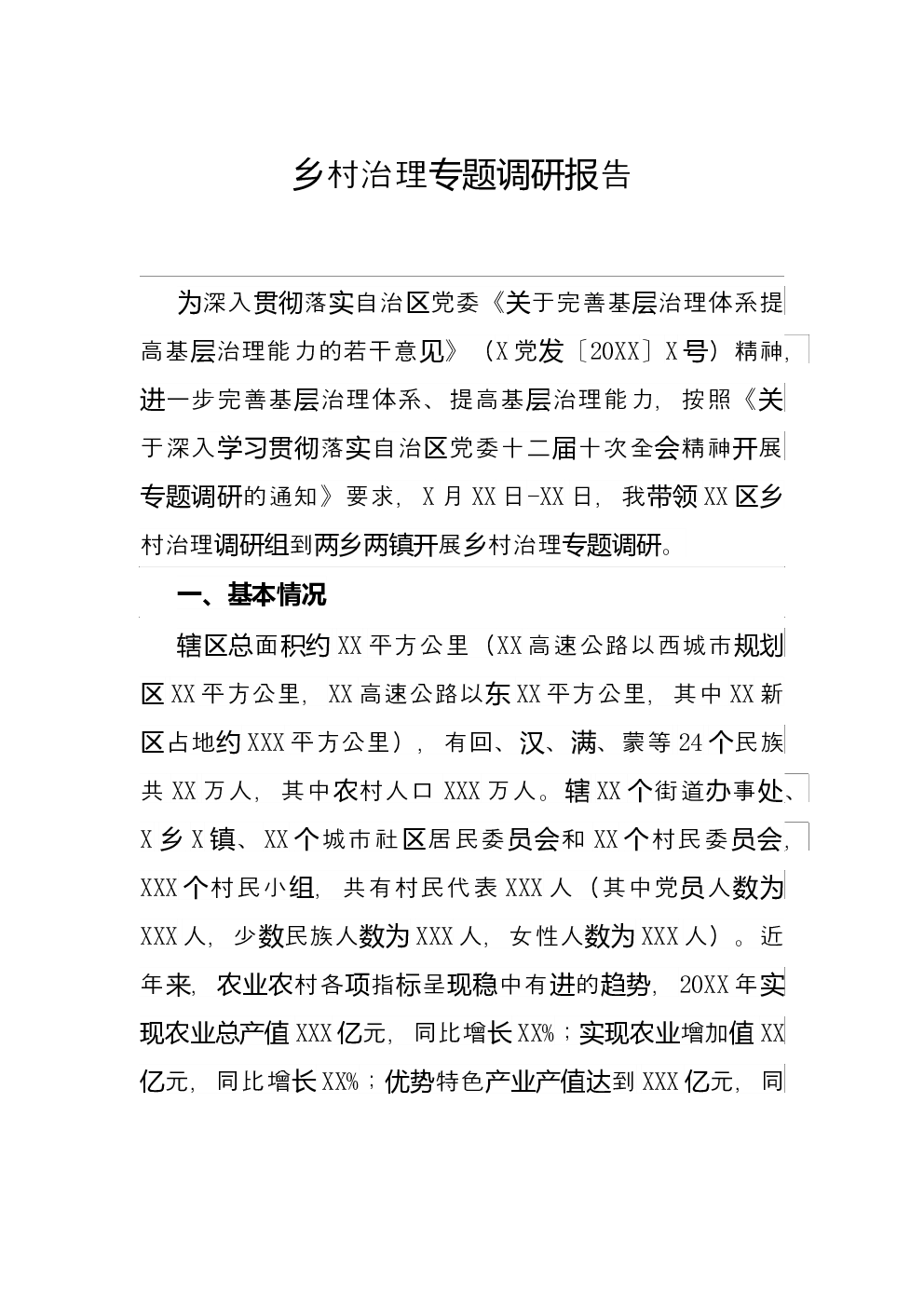 乡村治理专题调研报告

为深入贯彻落实自治区党委《关于完善基层治理体系提高基层治理能力的若干意见》（X党发〔20XX〕X号）精神，进一步完善基层治理体系、提高基层治理能力，按照《关于深入学习贯彻落实自治区党委十二届十次全会精神开展专题调研的通知》要求，X月XX日-XX日，我带领XX区乡村治理调研组到两乡两镇开展乡村治理专题调研。

一、基本情况

辖区总面积约XX平方公里（XX高速公路以西城市规划区XX平方公里，XX高速公路以东XX平方公里，其中XX新区占地约XXX平方公里），有回、汉、满、蒙等24个民族共XX万人，其中农村人口XXX万人。辖XX个街道办事处、X乡X镇、XX个城市社区居民委员会和XX个村民委员会，XXX个村民小组，共有村民代表XXX人（其中党员人数为XXX人，少数民族人数为XXX人，女性人数为XXX人）。近年来，农业农村各项指标呈现稳中有进的趋势，20XX年实现农业总产值XXX亿元，同比增长XX%；实现农业增加值XX亿元，同比增长XX%；优势特色产业产值达到XXX亿元，同